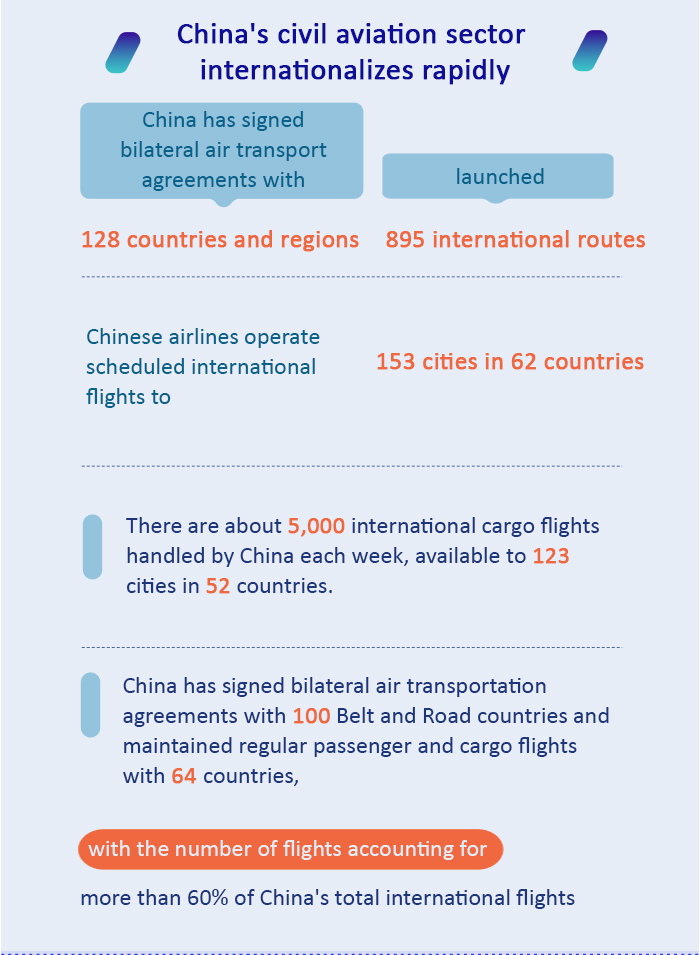 China's civil aviation sector internationalizes rapidly

China has signed bilateral air transport agreements with

128 countries and regions

launched

895 international routes

Chinese airlines operate scheduled international flights to

153 cities in 62 countries

There are about 5,000 international cargo flights handled by China each week, available to 123 cities in 52 countries.

China has signed bilateral air transportation agreements with 100 Belt and Road countries and maintained regular passenger and cargo flights with 64 countries,

with the number of flights accounting for

more than 60% of China's total international flights